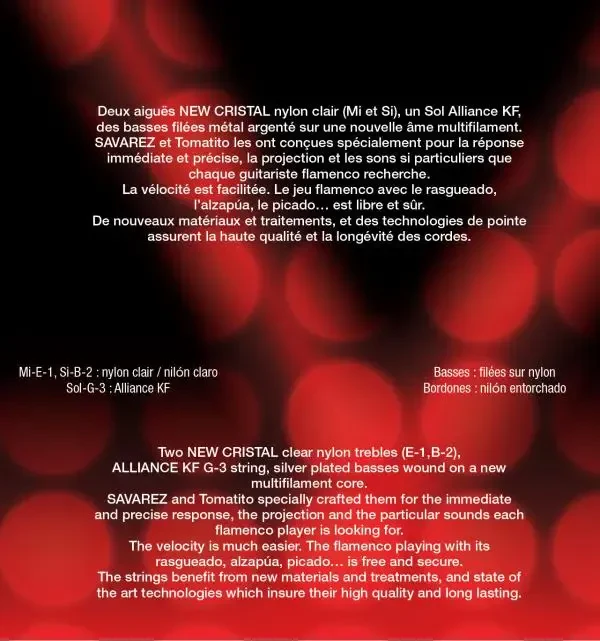 Deux aiguës NEW CRISTAL nylon clair (Mi et Si), un Sol Alliance KF, des basses filées métal argenté sur une nouvelle âme multifilament. SAVAREZ et Tomatito les ont conçues spécialement pour la réponse immédiate et précise, la projection et les sons si particuliers que chaque guitariste flamenco recherche. La vélocité est facilitée. Le jeu flamenco avec le rasgueado, l'alzapúa, le picado… est libre et sûr. De nouveaux matériaux et traitements, et des technologies de pointe assurent la haute qualité et la longévité des cordes.

Mi-E-1, Si-B-2 : nylon clair / nilón claro
Sol-G-3 : Alliance KF

Basses : filées sur nylon
Bordones : nilón entorchado

Two NEW CRISTAL clear nylon trebles (E-1,B-2), ALLIANCE KF G-3 string, silver plated basses wound on a new multifilament core. SAVAREZ and Tomatito specially crafted them for the immediate and precise response, the projection and the particular sounds each flamenco player is looking for. The velocity is much easier. The flamenco playing with its rasgueado, alzapúa, picado… is free and secure. The strings benefit from new materials and treatments, and state of the art technologies which insure their high quality and long lasting.